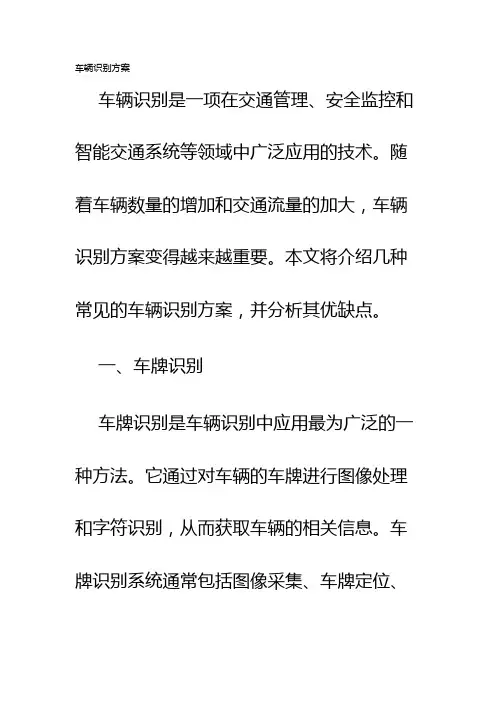 车辆识别方案

车辆识别是一项在交通管理、安全监控和智能交通系统等领域中广泛应用的技术。随着车辆数量的增加和交通流量的加大，车辆识别方案变得越来越重要。本文将介绍几种常见的车辆识别方案，并分析其优缺点。

一、车牌识别

车牌识别是车辆识别中应用最为广泛的一种方法。它通过对车辆的车牌进行图像处理和字符识别，从而获取车辆的相关信息。车牌识别系统通常包括图像采集、车牌定位、